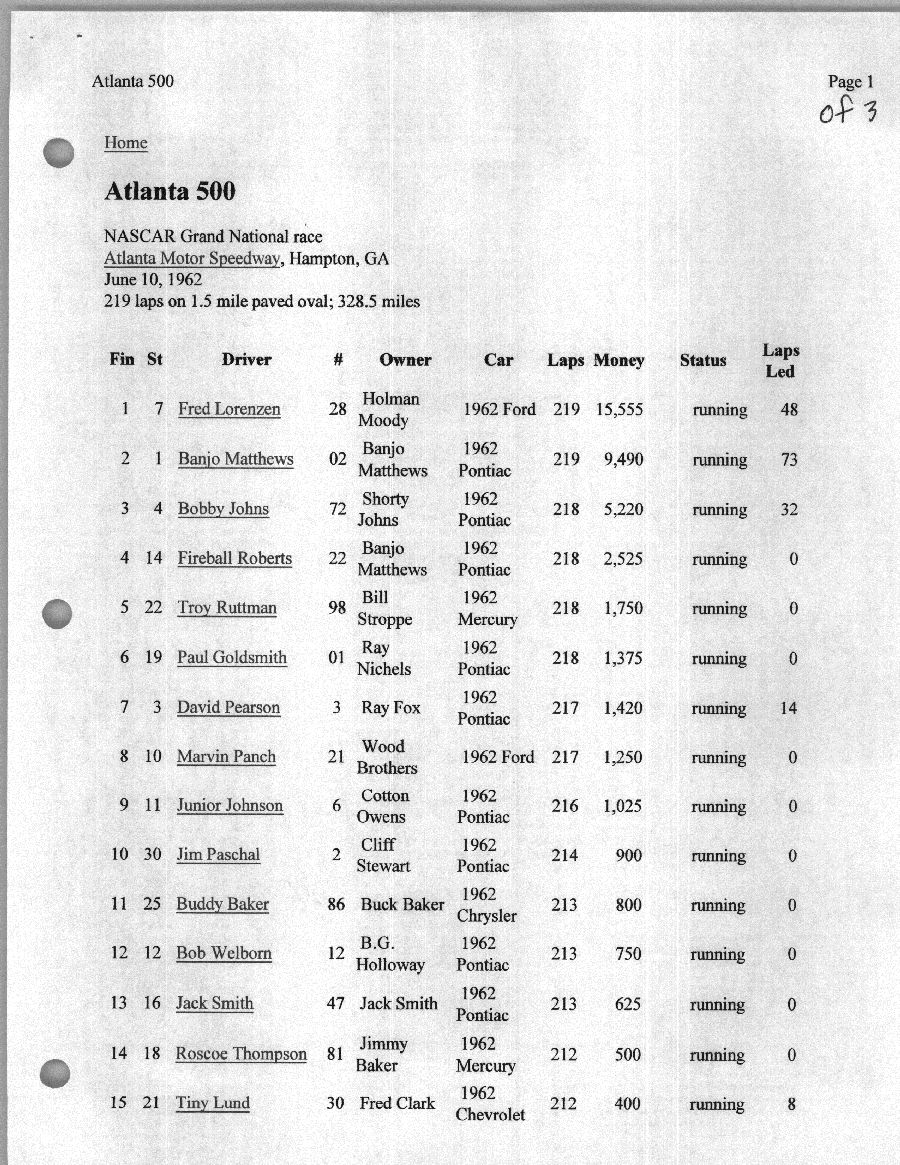 Atlanta 500

Page 1
of 3

Home

Atlanta 500

NASCAR Grand National race
Atlanta Motor Speedway, Hampton, GA
June 10, 1962
219 laps on 1.5 mile paved oval; 328.5 miles

| Fin | St | Driver | # | Owner | Car | Laps | Money | Status | Laps Led |
|---|---|---|---|---|---|---|---|---|---|
| 1 | 7 | Fred Lorenzen | 28 | Holman Moody | 1962 Ford | 219 | 15,555 | running | 48 |
| 2 | 1 | Banjo Matthews | 02 | Banjo Matthews | 1962 Pontiac | 219 | 9,490 | running | 73 |
| 3 | 4 | Bobby Johns | 72 | Shorty Johns | 1962 Pontiac | 218 | 5,220 | running | 32 |
| 4 | 14 | Fireball Roberts | 22 | Banjo Matthews | 1962 Pontiac | 218 | 2,525 | running | 0 |
| 5 | 22 | Troy Ruttman | 98 | Bill Stroppe | 1962 Mercury | 218 | 1,750 | running | 0 |
| 6 | 19 | Paul Goldsmith | 01 | Ray Nichels | 1962 Pontiac | 218 | 1,375 | running | 0 |
| 7 | 3 | David Pearson | 3 | Ray Fox | 1962 Pontiac | 217 | 1,420 | running | 14 |
| 8 | 10 | Marvin Panch | 21 | Wood Brothers | 1962 Ford | 217 | 1,250 | running | 0 |
| 9 | 11 | Junior Johnson | 6 | Cotton Owens | 1962 Pontiac | 216 | 1,025 | running | 0 |
| 10 | 30 | Jim Paschal | 2 | Cliff Stewart | 1962 Pontiac | 214 | 900 | running | 0 |
| 11 | 25 | Buddy Baker | 86 | Buck Baker | 1962 Chrysler | 213 | 800 | running | 0 |
| 12 | 12 | Bob Welborn | 12 | B.G. Holloway | 1962 Pontiac | 213 | 750 | running | 0 |
| 13 | 16 | Jack Smith | 47 | Jack Smith | 1962 Pontiac | 213 | 625 | running | 0 |
| 14 | 18 | Roscoe Thompson | 81 | Jimmy Baker | 1962 Mercury | 212 | 500 | running | 0 |
| 15 | 21 | Tiny Lund | 30 | Fred Clark | 1962 Chevrolet | 212 | 400 | running | 8 |